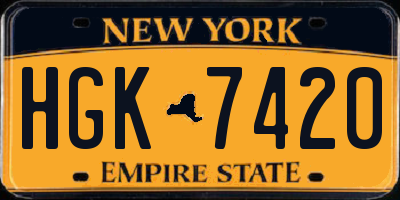 NEW YORK

HGK 7420

EMPIRE STATE